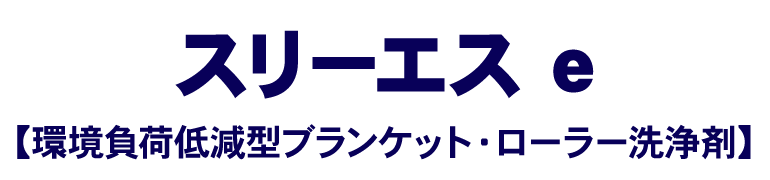 スリーエス e

【環境負荷低減型ブランケット・ローラー洗浄剤】